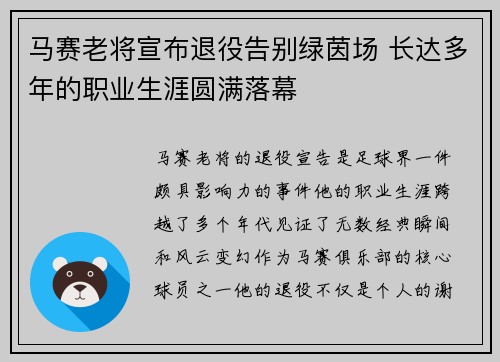 马赛老将宣布退役告别绿茵场 长达多年的职业生涯圆满落幕

马赛老将的退役宣告是足球界一件颇具影响力的事件他的职业生涯跨越了多个年代见证了无数经典瞬间和风云变幻作为马赛俱乐部的核心球员之一他的退役不仅是个人的谢